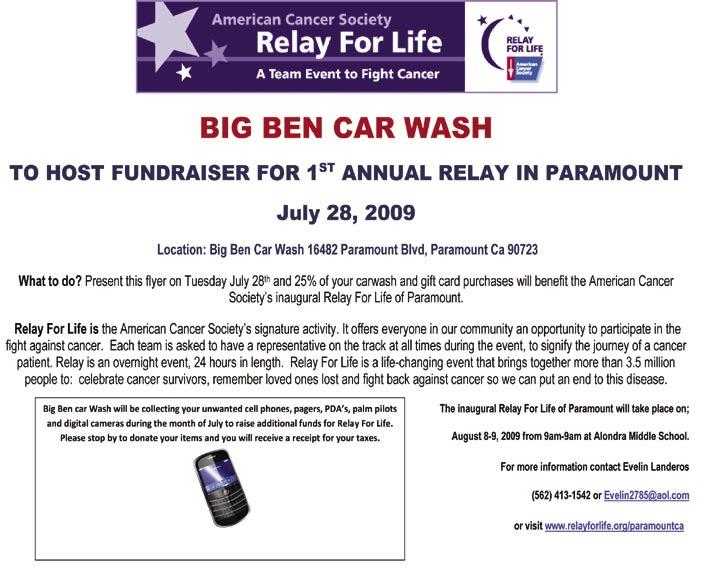 American Cancer Society
Relay For Life
A Team Event to Fight Cancer

RELAY FOR LIFE
American Cancer Society

BIG BEN CAR WASH

TO HOST FUNDRAISER FOR 1$^{ST}$ ANNUAL RELAY IN PARAMOUNT

July 28, 2009

Location: Big Ben Car Wash 16482 Paramount Blvd, Paramount Ca 90723

What to do? Present this flyer on Tuesday July 28$^{th}$ and 25% of your carwash and gift card purchases will benefit the American Cancer Society's inaugural Relay For Life of Paramount.

Relay For Life is the American Cancer Society's signature activity. It offers everyone in our community an opportunity to participate in the fight against cancer. Each team is asked to have a representative on the track at all times during the event, to signify the journey of a cancer patient. Relay is an overnight event, 24 hours in length. Relay For Life is a life-changing event that brings together more than 3.5 million people to: celebrate cancer survivors, remember loved ones lost and fight back against cancer so we can put an end to this disease.

Big Ben car Wash will be collecting your unwanted cell phones, pagers, PDA's, palm pilots and digital cameras during the month of July to raise additional funds for Relay For Life. Please stop by to donate your items and you will receive a receipt for your taxes.

The inaugural Relay For Life of Paramount will take place on;

August 8-9, 2009 from 9am-9am at Alondra Middle School.

For more information contact Evelin Landeros

(562) 413-1542 or Evelin2785@aol.com

or visit www.relayforlife.org/paramountca